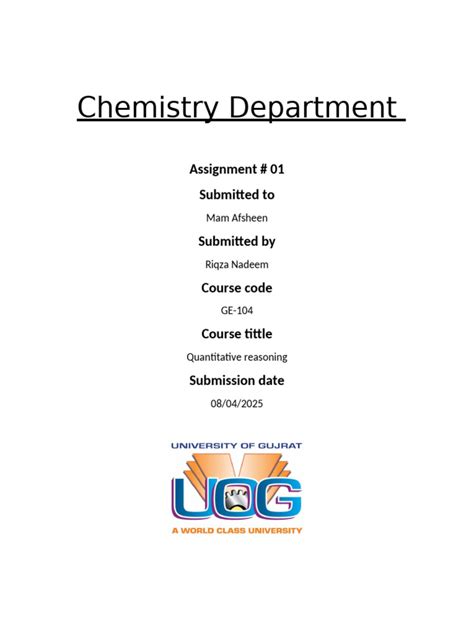 Chemistry Department

Assignment # 01

Submitted to

Mam Afsheen

Submitted by

Riqza Nadeem

Course code

GE-104

Course tittle

Quantitative reasoning

Submission date

08/04/2025

UNIVERSITY OF GUJRAT

UOG

A WORLD CLASS UNIVERSITY